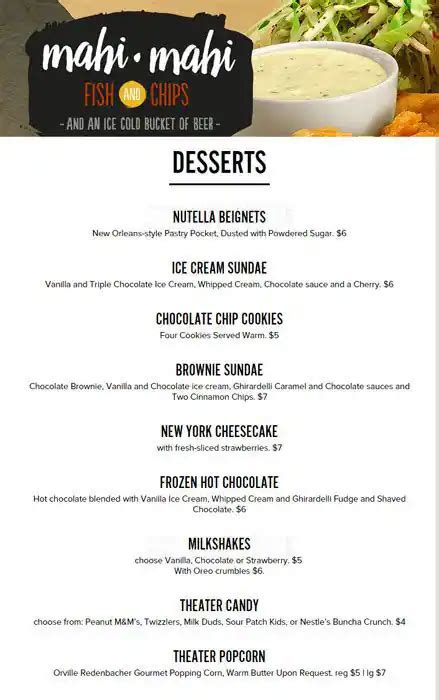 mahi • mahi
FISH AND CHIPS
- AND AN ICE COLD BUCKET OF BEER -

DESSERTS

NUTELLA BEIGNETS
New Orleans-style Pastry Pocket, Dusted with Powdered Sugar. $6

ICE CREAM SUNDAE
Vanilla and Triple Chocolate Ice Cream, Whipped Cream, Chocolate sauce and a Cherry. $6

CHOCOLATE CHIP COOKIES
Four Cookies Served Warm. $5

BROWNIE SUNDAE
Chocolate Brownie, Vanilla and Chocolate ice cream, Ghirardelli Caramel and Chocolate sauces and Two Cinnamon Chips. $7

NEW YORK CHEESECAKE
with fresh-sliced strawberries. $7

FROZEN HOT CHOCOLATE
Hot chocolate blended with Vanilla Ice Cream, Whipped Cream and Ghirardelli Fudge and Shaved Chocolate. $6

MILKSHAKES
choose Vanilla, Chocolate or Strawberry. $5
With Oreo crumbles $6.

THEATER CANDY
choose from: Peanut M&M's, Twizzlers, Milk Duds, Sour Patch Kids, or Nestle's Buncha Crunch. $4

THEATER POPCORN
Orville Redenbacher Gourmet Popping Corn, Warm Butter Upon Request. reg $5 | lg $7